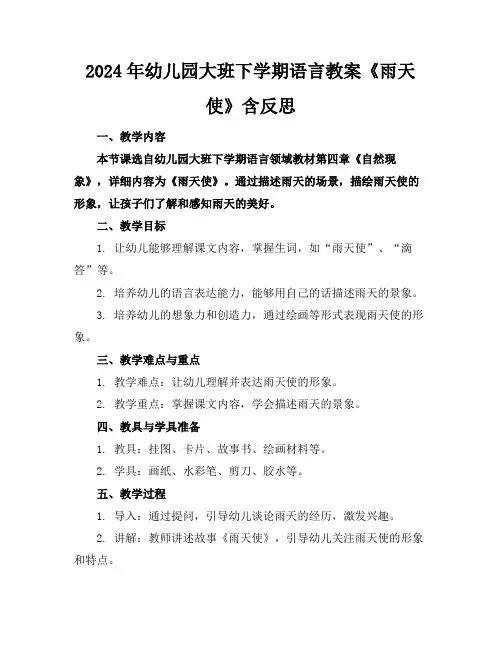 2024年幼儿园大班下学期语言教案《雨天使》含反思

一、教学内容

本节课选自幼儿园大班下学期语言领域教材第四章《自然现象》，详细内容为《雨天使》。通过描述雨天的场景，描绘雨天使的形象，让孩子们了解和感知雨天的美好。

二、教学目标

1. 让幼儿能够理解课文内容，掌握生词，如“雨天使”、“滴答”等。

2. 培养幼儿的语言表达能力，能够用自己的话描述雨天的景象。

3. 培养幼儿的想象力和创造力，通过绘画等形式表现雨天使的形象。

三、教学难点与重点

1. 教学难点：让幼儿理解并表达雨天使的形象。

2. 教学重点：掌握课文内容，学会描述雨天的景象。

四、教具与学具准备

1. 教具：挂图、卡片、故事书、绘画材料等。

2. 学具：画纸、水彩笔、剪刀、胶水等。

五、教学过程

1. 导入：通过提问，引导幼儿谈论雨天的经历，激发兴趣。

2. 讲解：教师讲述故事《雨天使》，引导幼儿关注雨天使的形象和特点。